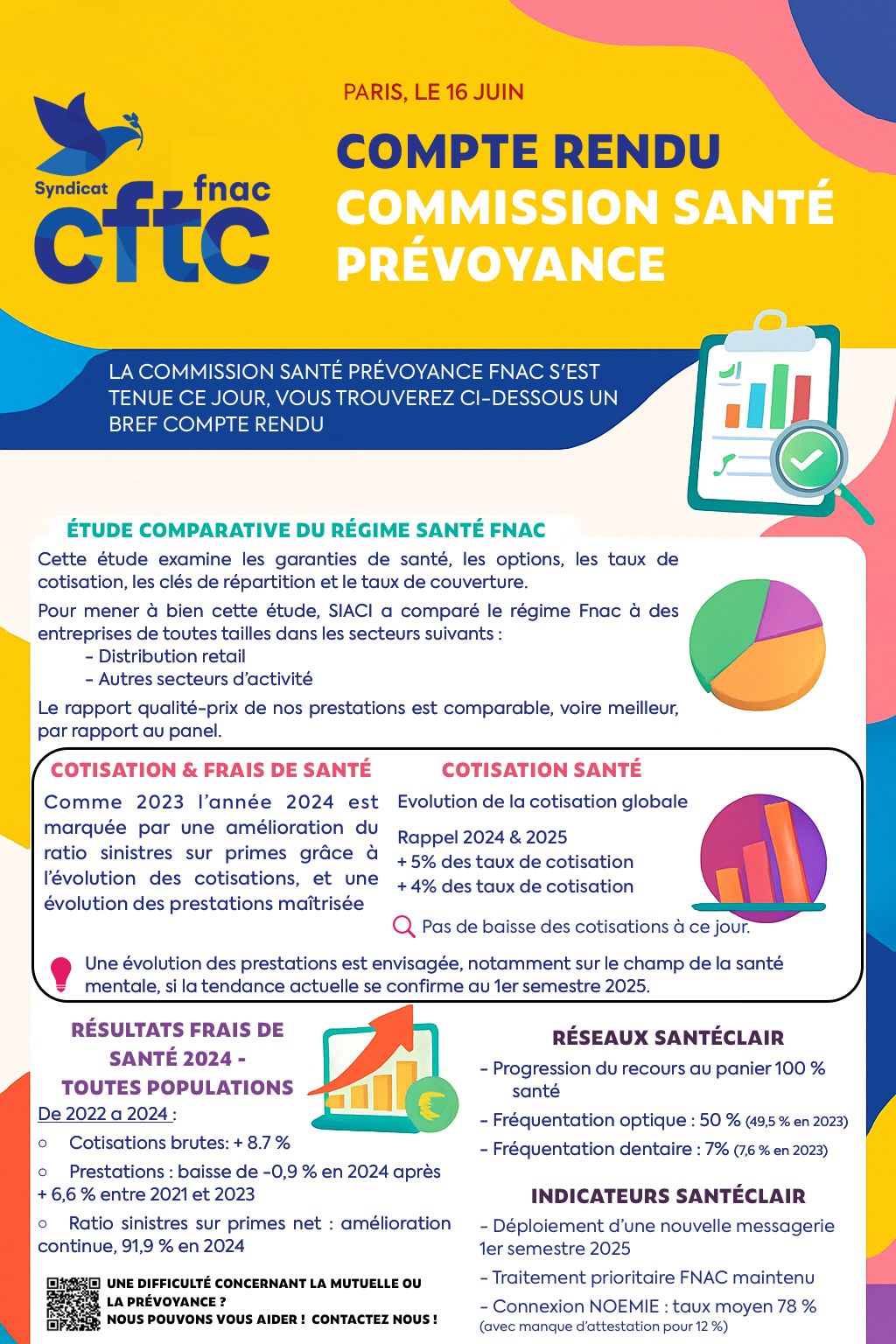 Syndicat cftc fnac

PARIS, LE 16 JUIN

COMPTE RENDU
COMMISSION SANTÉ PRÉVOYANCE

LA COMMISSION SANTÉ PRÉVOYANCE FNAC S'EST TENUE CE JOUR, VOUS TROUVEREZ CI-DESSOUS UN BREF COMPTE RENDU

ÉTUDE COMPARATIVE DU RÉGIME SANTÉ FNAC

Cette étude examine les garanties de santé, les options, les taux de cotisation, les clés de répartition et le taux de couverture.

Pour mener à bien cette étude, SIACI a comparé le régime Fnac à des entreprises de toutes tailles dans les secteurs suivants :
- Distribution retail
- Autres secteurs d'activité

Le rapport qualité-prix de nos prestations est comparable, voire meilleur, par rapport au panel.

COTISATION & FRAIS DE SANTÉ

Comme 2023 l'année 2024 est marquée par une amélioration du ratio sinistres sur primes grâce à l'évolution des cotisations, et une évolution des prestations maîtrisée

COTISATION SANTÉ

Evolution de la cotisation globale

Rappel 2024 & 2025
+ 5% des taux de cotisation
+ 4% des taux de cotisation

Pas de baisse des cotisations à ce jour.

Une évolution des prestations est envisagée, notamment sur le champ de la santé mentale, si la tendance actuelle se confirme au 1er semestre 2025.

RÉSULTATS FRAIS DE SANTÉ 2024 - TOUTES POPULATIONS

De 2022 a 2024 :
○ Cotisations brutes: + 8.7 %
○ Prestations : baisse de -0,9 % en 2024 après + 6,6 % entre 2021 et 2023
○ Ratio sinistres sur primes net : amélioration continue, 91,9 % en 2024

UNE DIFFICULTÉ CONCERNANT LA MUTUELLE OU LA PRÉVOYANCE ?
NOUS POUVONS VOUS AIDER ! CONTACTEZ NOUS !

RÉSEAUX SANTÉCLAIR

- Progression du recours au panier 100 % santé
- Fréquentation optique : 50 % (49,5 % en 2023)
- Fréquentation dentaire : 7% (7,6 % en 2023)

INDICATEURS SANTÉCLAIR

- Déploiement d'une nouvelle messagerie 1er semestre 2025
- Traitement prioritaire FNAC maintenu
- Connexion NOEMIE : taux moyen 78 % (avec manque d'attestation pour 12 %)